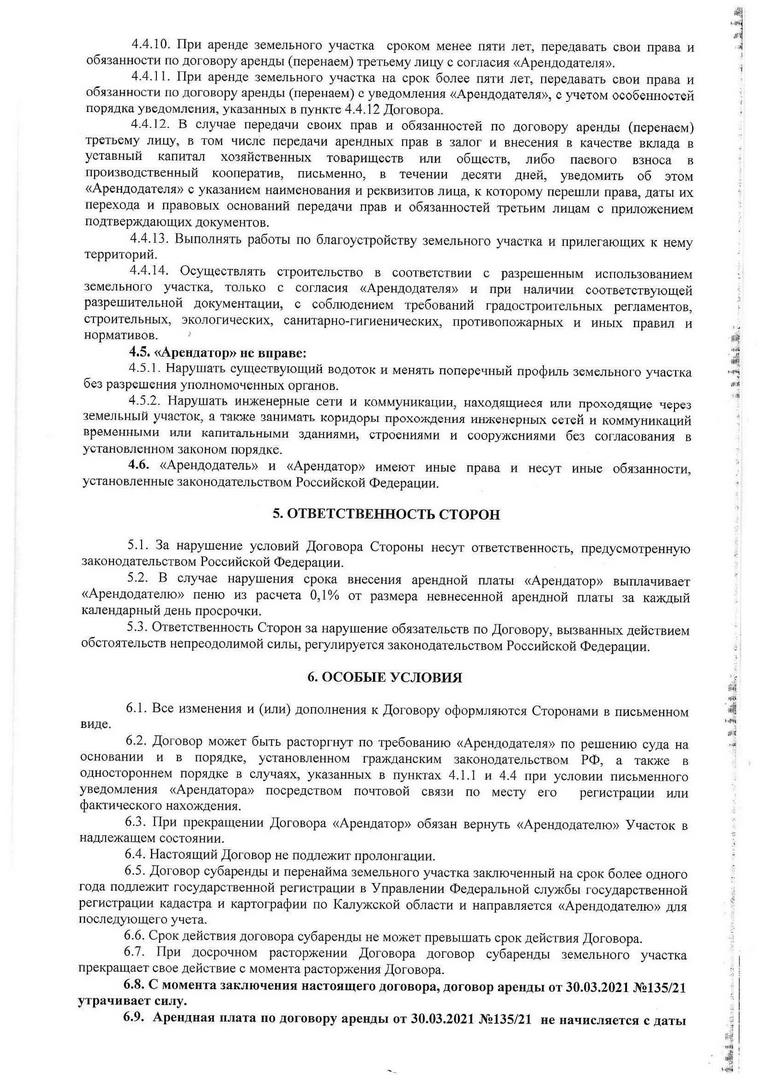 4.4.10. При аренде земельного участка сроком менее пяти лет, передавать свои права и обязанности по договору аренды (перенаем) третьему лицу с согласия «Арендодателя».

4.4.11. При аренде земельного участка на срок более пяти лет, передавать свои права и обязанности по договору аренды (перенаем) с уведомления «Арендодателя», с учетом особенностей порядка уведомления, указанных в пункте 4.4.12 Договора.

4.4.12. В случае передачи своих прав и обязанностей по договору аренды (перенаем) третьему лицу, в том числе передачи арендных прав в залог и внесения в качестве вклада в уставный капитал хозяйственных товариществ или обществ, либо паевого взноса в производственный кооператив, письменно, в течении десяти дней, уведомить об этом «Арендодателя» с указанием наименования и реквизитов лица, к которому перешли права, даты их перехода и правовых оснований передачи прав и обязанностей третьим лицам с приложением подтверждающих документов.

4.4.13. Выполнять работы по благоустройству земельного участка и прилегающих к нему территорий.

4.4.14. Осуществлять строительство в соответствии с разрешенным использованием земельного участка, только с согласия «Арендодателя» и при наличии соответствующей разрешительной документации, с соблюдением требований градостроительных регламентов, строительных, экологических, санитарно-гигиенических, противопожарных и иных правил и нормативов.

4.5. «Арендатор» не вправе:

4.5.1. Нарушать существующий водоток и менять поперечный профиль земельного участка без разрешения уполномоченных органов.

4.5.2. Нарушать инженерные сети и коммуникации, находящиеся или проходящие через земельный участок, а также занимать коридоры прохождения инженерных сетей и коммуникаций временными или капитальными зданиями, строениями и сооружениями без согласования в установленном законом порядке.

4.6. «Арендодатель» и «Арендатор» имеют иные права и несут иные обязанности, установленные законодательством Российской Федерации.

5. ОТВЕТСТВЕННОСТЬ СТОРОН

5.1. За нарушение условий Договора Стороны несут ответственность, предусмотренную законодательством Российской Федерации.

5.2. В случае нарушения срока внесения арендной платы «Арендатор» выплачивает «Арендодателю» пеню из расчета 0,1% от размера невнесенной арендной платы за каждый календарный день просрочки.

5.3. Ответственность Сторон за нарушение обязательств по Договору, вызванных действием обстоятельств непреодолимой силы, регулируется законодательством Российской Федерации.

6. ОСОБЫЕ УСЛОВИЯ

6.1. Все изменения и (или) дополнения к Договору оформляются Сторонами в письменном виде.

6.2. Договор может быть расторгнут по требованию «Арендодателя» по решению суда на основании и в порядке, установленном гражданским законодательством РФ, а также в одностороннем порядке в случаях, указанных в пунктах 4.1.1 и 4.4 при условии письменного уведомления «Арендатора» посредством почтовой связи по месту его регистрации или фактического нахождения.

6.3. При прекращении Договора «Арендатор» обязан вернуть «Арендодателю» Участок в надлежащем состоянии.

6.4. Настоящий Договор не подлежит пролонгации.

6.5. Договор субаренды и перенайма земельного участка заключенный на срок более одного года подлежит государственной регистрации в Управлении Федеральной службы государственной регистрации кадастра и картографии по Калужской области и направляется «Арендодателю» для последующего учета.

6.6. Срок действия договора субаренды не может превышать срок действия Договора.

6.7. При досрочном расторжении Договора договор субаренды земельного участка прекращает свое действие с момента расторжения Договора.

6.8. С момента заключения настоящего договора, договор аренды от 30.03.2021 №135/21 утрачивает силу.

6.9. Арендная плата по договору аренды от 30.03.2021 №135/21 не начисляется с даты